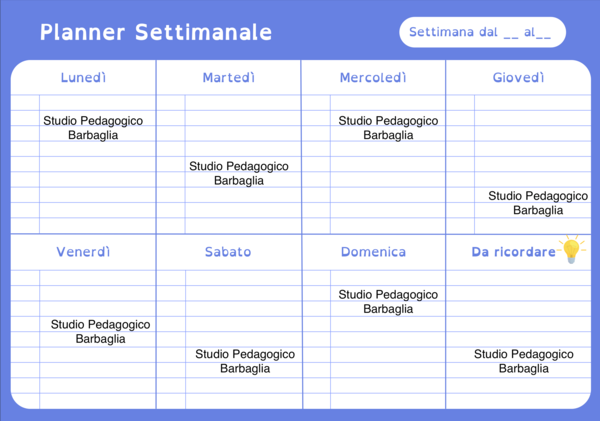 Planner Settimanale

Settimana dal __ al__

Lunedì

Studio Pedagogico Barbaglia

Martedì

Studio Pedagogico Barbaglia

Mercoledì

Studio Pedagogico Barbaglia

Giovedì

Studio Pedagogico Barbaglia

Venerdì

Studio Pedagogico Barbaglia

Sabato

Studio Pedagogico Barbaglia

Domenica

Studio Pedagogico Barbaglia

Da ricordare

Studio Pedagogico Barbaglia